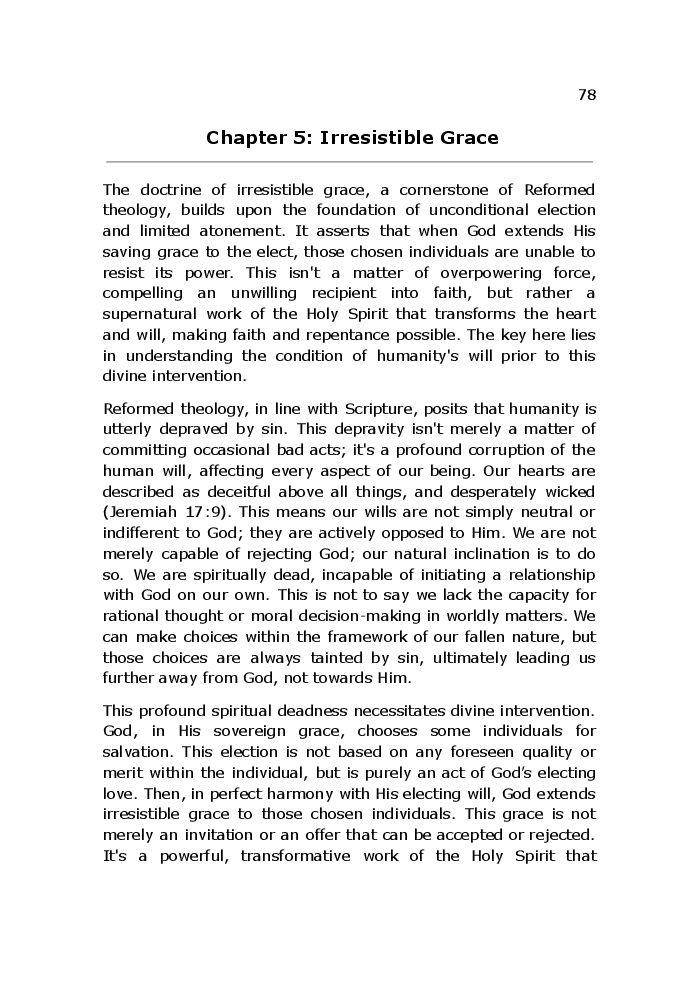 78

Chapter 5: Irresistible Grace

The doctrine of irresistible grace, a cornerstone of Reformed theology, builds upon the foundation of unconditional election and limited atonement. It asserts that when God extends His saving grace to the elect, those chosen individuals are unable to resist its power. This isn't a matter of overpowering force, compelling an unwilling recipient into faith, but rather a supernatural work of the Holy Spirit that transforms the heart and will, making faith and repentance possible. The key here lies in understanding the condition of humanity's will prior to this divine intervention.

Reformed theology, in line with Scripture, posits that humanity is utterly depraved by sin. This depravity isn't merely a matter of committing occasional bad acts; it's a profound corruption of the human will, affecting every aspect of our being. Our hearts are described as deceitful above all things, and desperately wicked (Jeremiah 17:9). This means our wills are not simply neutral or indifferent to God; they are actively opposed to Him. We are not merely capable of rejecting God; our natural inclination is to do so. We are spiritually dead, incapable of initiating a relationship with God on our own. This is not to say we lack the capacity for rational thought or moral decision-making in worldly matters. We can make choices within the framework of our fallen nature, but those choices are always tainted by sin, ultimately leading us further away from God, not towards Him.

This profound spiritual deadness necessitates divine intervention. God, in His sovereign grace, chooses some individuals for salvation. This election is not based on any foreseen quality or merit within the individual, but is purely an act of God's electing love. Then, in perfect harmony with His electing will, God extends irresistible grace to those chosen individuals. This grace is not merely an invitation or an offer that can be accepted or rejected. It's a powerful, transformative work of the Holy Spirit that